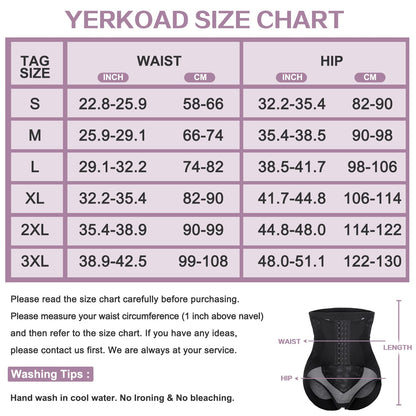 YERKOAD SIZE CHART

| TAG SIZE | WAIST INCH | WAIST CM | HIP INCH | HIP CM |
|---|---|---|---|---|
| S | 22.8-25.9 | 58-66 | 32.2-35.4 | 82-90 |
| M | 25.9-29.1 | 66-74 | 35.4-38.5 | 90-98 |
| L | 29.1-32.2 | 74-82 | 38.5-41.7 | 98-106 |
| XL | 32.2-35.4 | 82-90 | 41.7-44.8 | 106-114 |
| 2XL | 35.4-38.9 | 90-99 | 44.8-48.0 | 114-122 |
| 3XL | 38.9-42.5 | 99-108 | 48.0-51.1 | 122-130 |

Please read the size chart carefully before purchasing. Please measure your waist circumference (1 inch above navel) and then refer to the size chart. If you have any ideas, please contact us first. We are always at your service.

Washing Tips :

Hand wash in cool water. No Ironing & No bleaching.

WAIST
HIP
LENGTH